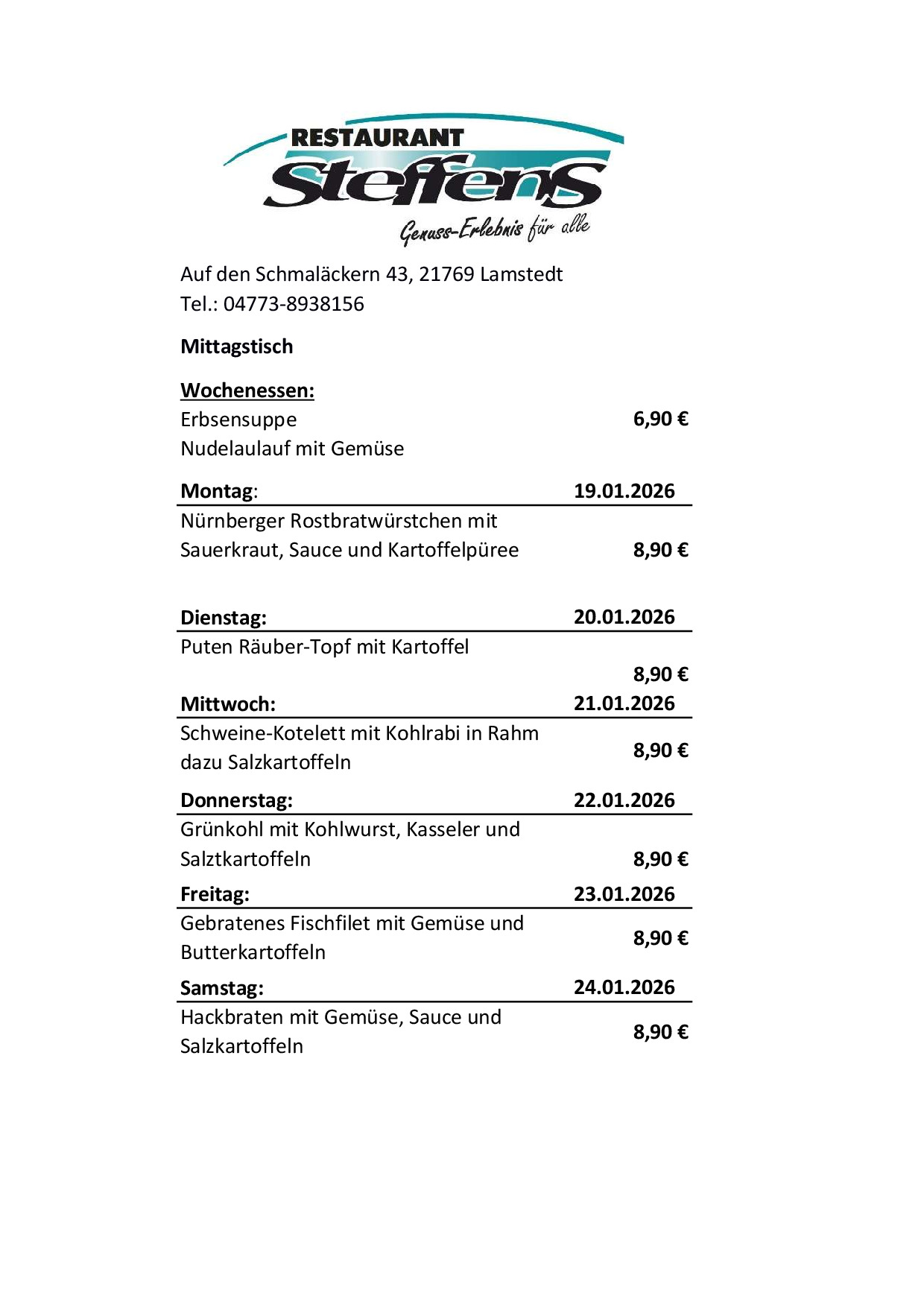 RESTAURANT
Steffens
Genuss-Erlebnis für alle

Auf den Schmaläckern 43, 21769 Lamstedt
Tel.: 04773-8938156

Mittagstisch

Wochenessen:
Erbsensuppe 6,90 €
Nudelaulauf mit Gemüse

Montag: 19.01.2026
Nürnberger Rostbratwürstchen mit Sauerkraut, Sauce und Kartoffelpüree 8,90 €

Dienstag: 20.01.2026
Puten Räuber-Topf mit Kartoffel
8,90 €

Mittwoch: 21.01.2026
Schweine-Kotelett mit Kohlrabi in Rahm dazu Salzkartoffeln 8,90 €

Donnerstag: 22.01.2026
Grünkohl mit Kohlwurst, Kasseler und Salztkartoffeln 8,90 €

Freitag: 23.01.2026
Gebratenes Fischfilet mit Gemüse und Butterkartoffeln 8,90 €

Samstag: 24.01.2026
Hackbraten mit Gemüse, Sauce und Salzkartoffeln 8,90 €